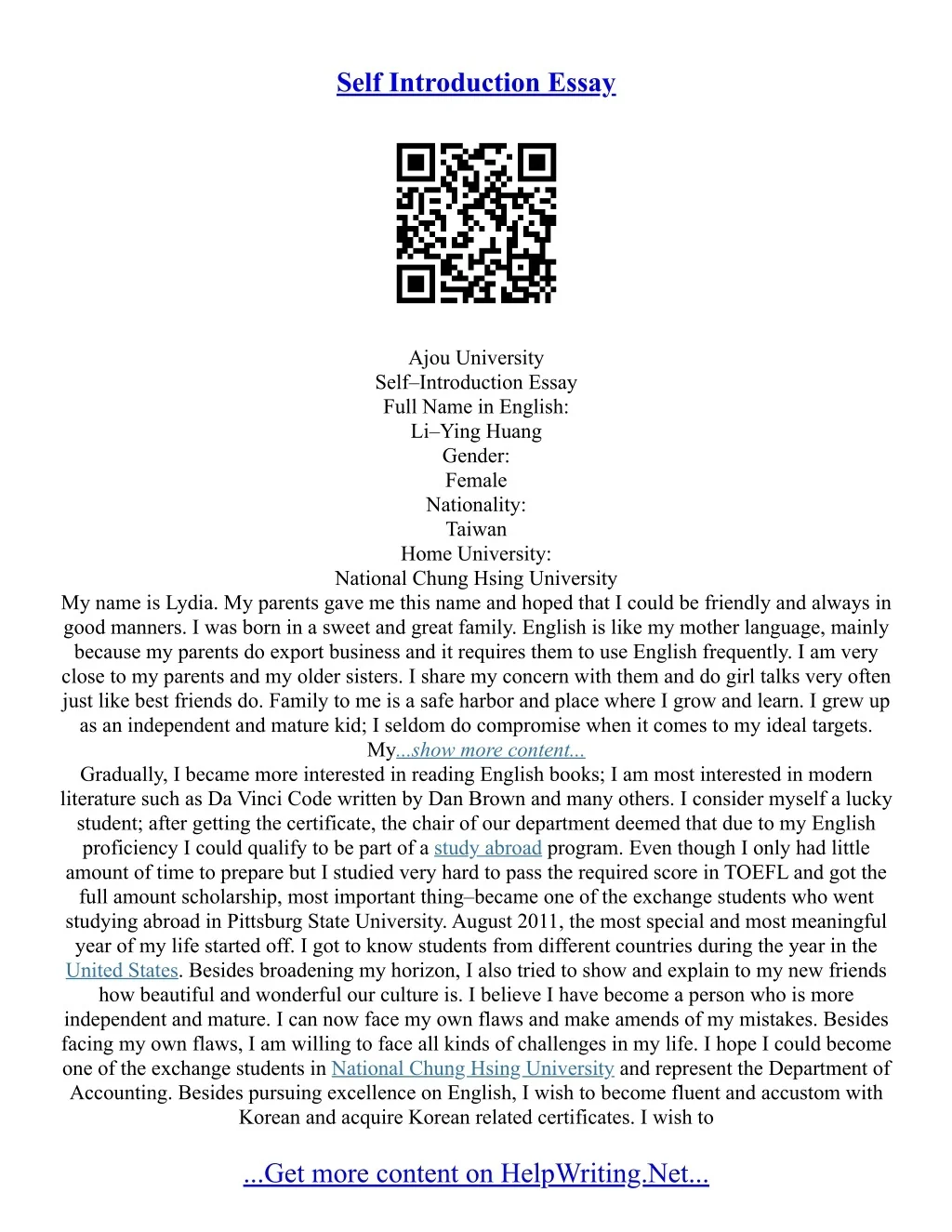 Self Introduction Essay

Ajou University
Self–Introduction Essay
Full Name in English:
Li–Ying Huang
Gender:
Female
Nationality:
Taiwan
Home University:
National Chung Hsing University
My name is Lydia. My parents gave me this name and hoped that I could be friendly and always in good manners. I was born in a sweet and great family. English is like my mother language, mainly because my parents do export business and it requires them to use English frequently. I am very close to my parents and my older sisters. I share my concern with them and do girl talks very often just like best friends do. Family to me is a safe harbor and place where I grow and learn. I grew up as an independent and mature kid; I seldom do compromise when it comes to my ideal targets. My...show more content...
Gradually, I became more interested in reading English books; I am most interested in modern literature such as Da Vinci Code written by Dan Brown and many others. I consider myself a lucky student; after getting the certificate, the chair of our department deemed that due to my English proficiency I could qualify to be part of a study abroad program. Even though I only had little amount of time to prepare but I studied very hard to pass the required score in TOEFL and got the full amount scholarship, most important thing–became one of the exchange students who went studying abroad in Pittsburg State University. August 2011, the most special and most meaningful year of my life started off. I got to know students from different countries during the year in the United States. Besides broadening my horizon, I also tried to show and explain to my new friends how beautiful and wonderful our culture is. I believe I have become a person who is more independent and mature. I can now face my own flaws and make amends of my mistakes. Besides facing my own flaws, I am willing to face all kinds of challenges in my life. I hope I could become one of the exchange students in National Chung Hsing University and represent the Department of Accounting. Besides pursuing excellence on English, I wish to become fluent and accustom with Korean and acquire Korean related certificates. I wish to

...Get more content on HelpWriting.Net...